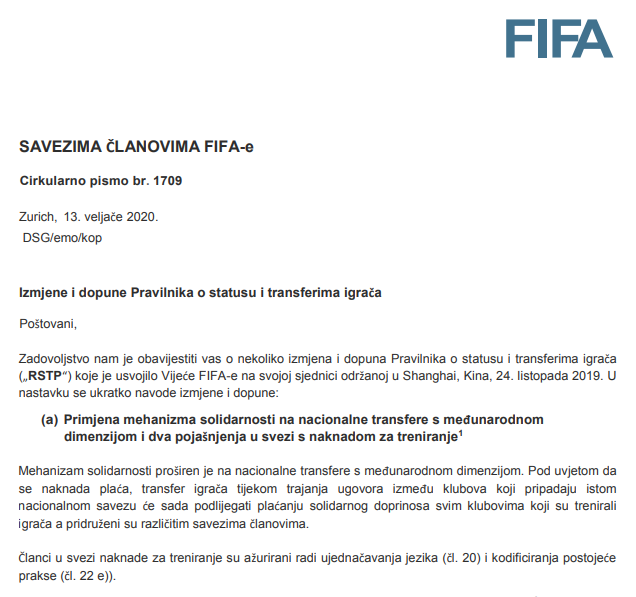 FIFA

SAVEZIMA ČLANOVIMA FIFA-e

Cirkularno pismo br. 1709

Zurich, 13. veljače 2020.
DSG/emo/kop

Izmjene i dopune Pravilnika o statusu i transferima igrača

Poštovani,

Zadovoljstvo nam je obavijestiti vas o nekoliko izmjena i dopuna Pravilnika o statusu i transferima igrača („RSTP“) koje je usvojilo Vijeće FIFA-e na svojoj sjednici održanoj u Shanghai, Kina, 24. listopada 2019. U nastavku se ukratko navode izmjene i dopune:

(a) Primjena mehanizma solidarnosti na nacionalne transfere s međunarodnom dimenzijom i dva pojašnjenja u svezi s naknadom za treniranje$^1$

Mehanizam solidarnosti proširen je na nacionalne transfere s međunarodnom dimenzijom. Pod uvjetom da se naknada plaća, transfer igrača tijekom trajanja ugovora između klubova koji pripadaju istom nacionalnom savezu će sada podlijegati plaćanju solidarnog doprinosa svim klubovima koji su trenirali igrača a pridruženi su različitim savezima članovima.

Članci u svezi naknade za treniranje su ažurirani radi ujednačavanja jezika (čl. 20) i kodificiranja postojeće prakse (čl. 22 e)).